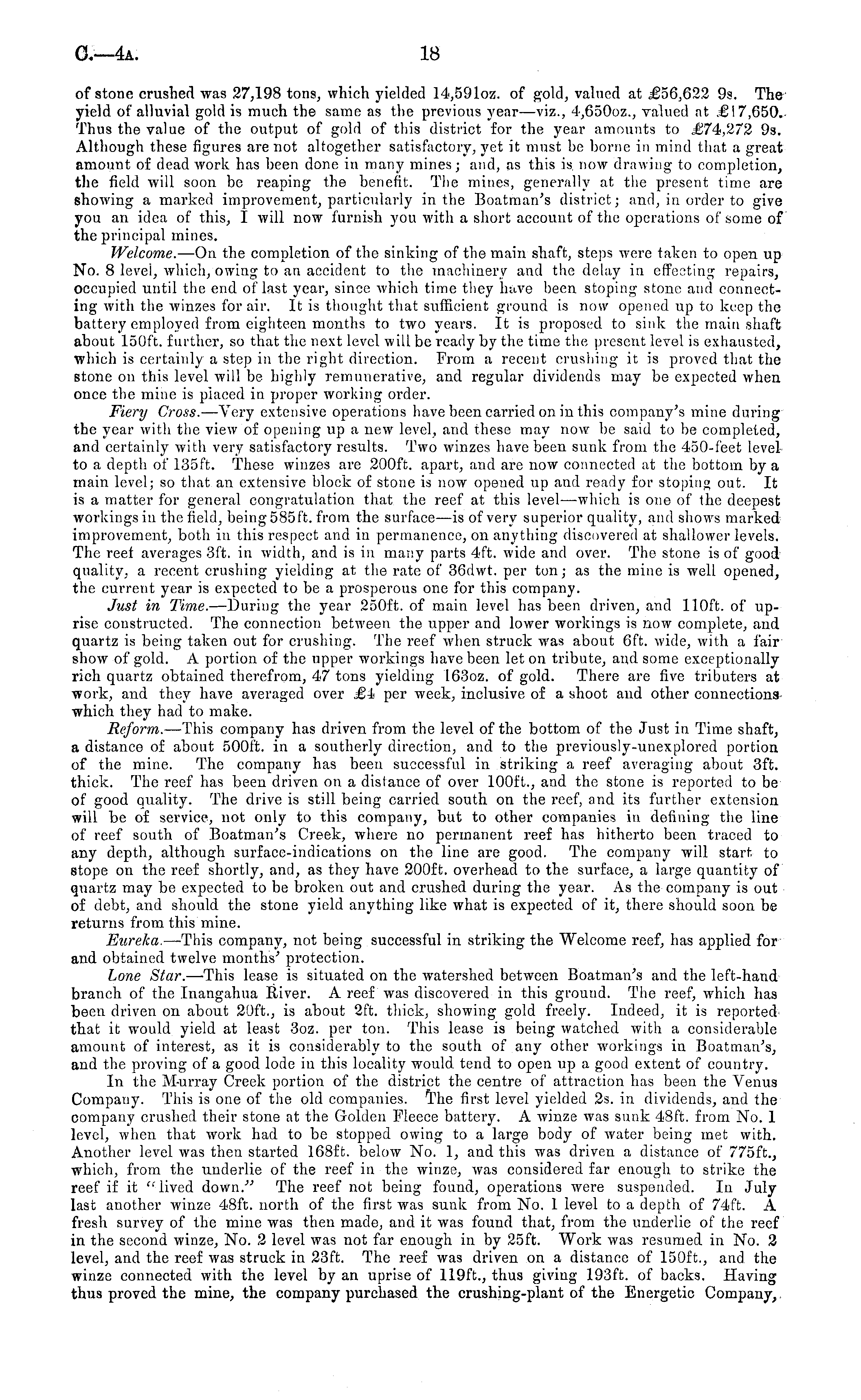 C.—4A. 18

of stone crushed was 27,198 tons, which yielded 14,591oz. of gold, valued at £56,622 9s. The yield of alluvial gold is much the same as the previous year—viz., 4,650oz., valued at £17,650. Thus the value of the output of gold of this district for the year amounts to £74,272 9s. Although these figures are not altogether satisfactory, yet it must be borne in mind that a great amount of dead work has been done in many mines; and, as this is now drawing to completion, the field will soon be reaping the benefit. The mines, generally at the present time are showing a marked improvement, particularly in the Boatman's district; and, in order to give you an idea of this, I will now furnish you with a short account of the operations of some of the principal mines.

Welcome.—On the completion of the sinking of the main shaft, steps were taken to open up No. 8 level, which, owing to an accident to the machinery and the delay in effecting repairs, occupied until the end of last year, since which time they have been stoping stone and connecting with the winzes for air. It is thought that sufficient ground is now opened up to keep the battery employed from eighteen months to two years. It is proposed to sink the main shaft about 150ft. further, so that the next level will be ready by the time the present level is exhausted, which is certainly a step in the right direction. From a recent crushing it is proved that the stone on this level will be highly remunerative, and regular dividends may be expected when once the mine is placed in proper working order.

Fiery Cross.—Very extensive operations have been carried on in this company's mine during the year with the view of opening up a new level, and these may now be said to be completed, and certainly with very satisfactory results. Two winzes have been sunk from the 450-feet level to a depth of 135ft. These winzes are 200ft. apart, and are now connected at the bottom by a main level; so that an extensive block of stone is now opened up and ready for stoping out. It is a matter for general congratulation that the reef at this level—which is one of the deepest workings in the field, being 585ft. from the surface—is of very superior quality, and shows marked improvement, both in this respect and in permanence, on anything discovered at shallower levels. The reef averages 3ft. in width, and is in many parts 4ft. wide and over. The stone is of good quality, a recent crushing yielding at the rate of 36dwt. per ton; as the mine is well opened, the current year is expected to be a prosperous one for this company.

Just in Time.—During the year 250ft. of main level has been driven, and 110ft. of uprise constructed. The connection between the upper and lower workings is now complete, and quartz is being taken out for crushing. The reef when struck was about 6ft. wide, with a fair show of gold. A portion of the upper workings have been let on tribute, and some exceptionally rich quartz obtained therefrom, 47 tons yielding 163oz. of gold. There are five tributers at work, and they have averaged over £4 per week, inclusive of a shoot and other connections which they had to make.

Reform.—This company has driven from the level of the bottom of the Just in Time shaft, a distance of about 500ft. in a southerly direction, and to the previously-unexplored portion of the mine. The company has been successful in striking a reef averaging about 3ft. thick. The reef has been driven on a distance of over 100ft., and the stone is reported to be of good quality. The drive is still being carried south on the reef, and its further extension will be of service, not only to this company, but to other companies in defining the line of reef south of Boatman's Creek, where no permanent reef has hitherto been traced to any depth, although surface-indications on the line are good. The company will start to stope on the reef shortly, and, as they have 200ft. overhead to the surface, a large quantity of quartz may be expected to be broken out and crushed during the year. As the company is out of debt, and should the stone yield anything like what is expected of it, there should soon be returns from this mine.

Eureka.—This company, not being successful in striking the Welcome reef, has applied for and obtained twelve months' protection.

Lone Star.—This lease is situated on the watershed between Boatman's and the left-hand branch of the Inangahua River. A reef was discovered in this ground. The reef, which has been driven on about 20ft., is about 2ft. thick, showing gold freely. Indeed, it is reported that it would yield at least 3oz. per ton. This lease is being watched with a considerable amount of interest, as it is considerably to the south of any other workings in Boatman's, and the proving of a good lode in this locality would tend to open up a good extent of country.

In the Murray Creek portion of the district the centre of attraction has been the Venus Company. This is one of the old companies. The first level yielded 2s. in dividends, and the company crushed their stone at the Golden Fleece battery. A winze was sunk 48ft. from No. 1 level, when that work had to be stopped owing to a large body of water being met with. Another level was then started 168ft. below No. 1, and this was driven a distance of 775ft., which, from the underlie of the reef in the winze, was considered far enough to strike the reef if it "lived down." The reef not being found, operations were suspended. In July last another winze 48ft. north of the first was sunk from No. 1 level to a depth of 74ft. A fresh survey of the mine was then made, and it was found that, from the underlie of the reef in the second winze, No. 2 level was not far enough in by 25ft. Work was resumed in No. 2 level, and the reef was struck in 23ft. The reef was driven on a distance of 150ft., and the winze connected with the level by an uprise of 119ft., thus giving 193ft. of backs. Having thus proved the mine, the company purchased the crushing-plant of the Energetic Company,